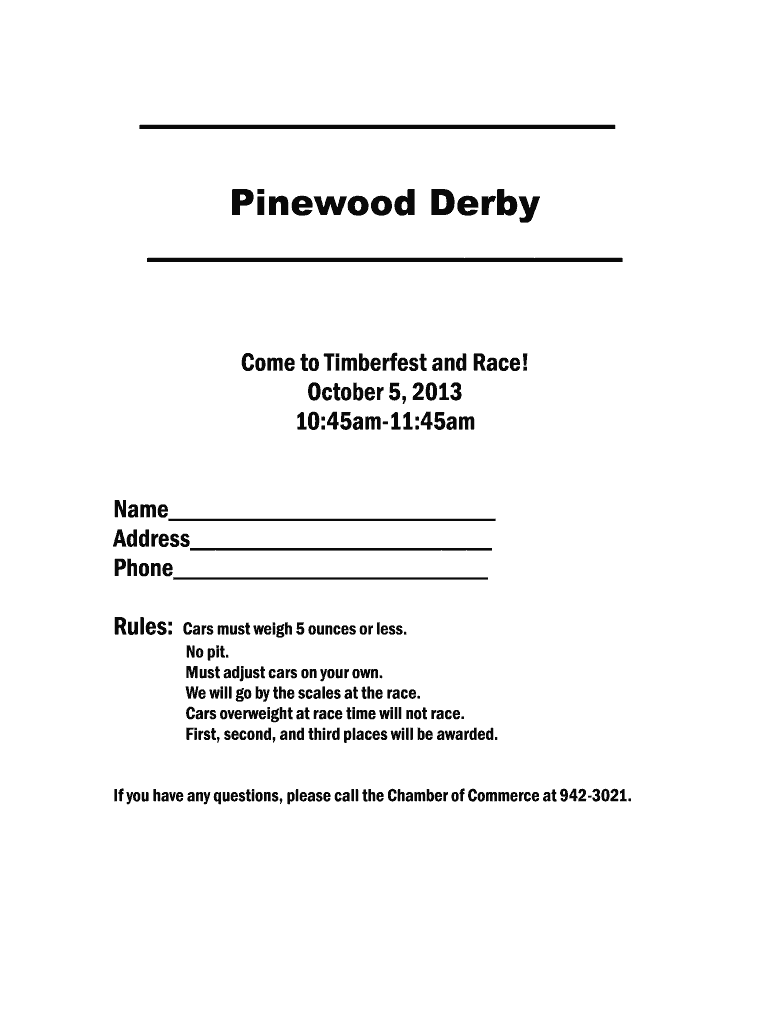 Pinewood Derby

Come to Timberfest and Race!
October 5, 2013
10:45am-11:45am

Name____________________________
Address__________________________
Phone___________________________

Rules: Cars must weigh 5 ounces or less.
No pit.
Must adjust cars on your own.
We will go by the scales at the race.
Cars overweight at race time will not race.
First, second, and third places will be awarded.

If you have any questions, please call the Chamber of Commerce at 942-3021.